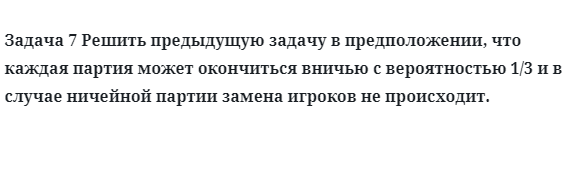 Задача 7 Решить предыдущую задачу в предположении, что каждая партия может окончиться вничью с вероятностью 1/3 и в случае ничейной партии замена игроков не происходит.